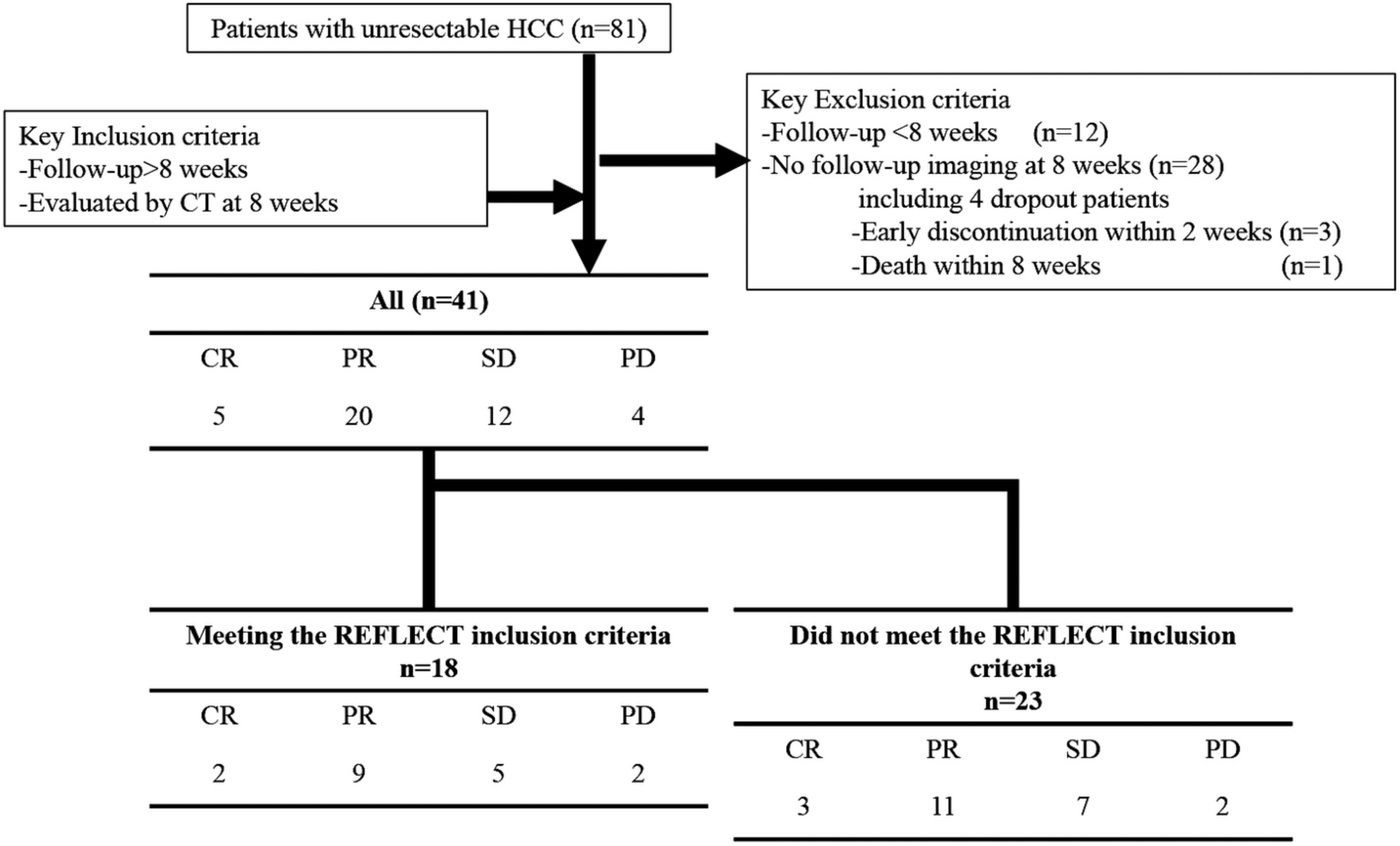 Patients with unresectable HCC (n=81)

Key Inclusion criteria
-Follow-up>8 weeks
-Evaluated by CT at 8 weeks

Key Exclusion criteria
-Follow-up <8 weeks (n=12)
-No follow-up imaging at 8 weeks (n=28)
including 4 dropout patients
-Early discontinuation within 2 weeks (n=3)
-Death within 8 weeks (n=1)

All (n=41)

| CR | PR | SD | PD |
|---|---|---|---|
| 5 | 20 | 12 | 4 |

Meeting the REFLECT inclusion criteria
n=18

| CR | PR | SD | PD |
|---|---|---|---|
| 2 | 9 | 5 | 2 |

Did not meet the REFLECT inclusion criteria
n=23

| CR | PR | SD | PD |
|---|---|---|---|
| 3 | 11 | 7 | 2 |